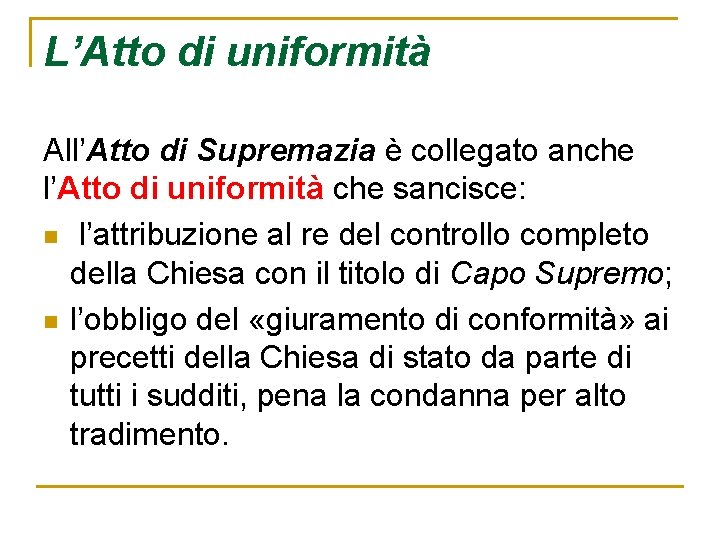 L'Atto di uniformità

All'Atto di Supremazia è collegato anche l'Atto di uniformità che sancisce:

• l'attribuzione al re del controllo completo della Chiesa con il titolo di Capo Supremo;
• l'obbligo del «giuramento di conformità» ai precetti della Chiesa di stato da parte di tutti i sudditi, pena la condanna per alto tradimento.